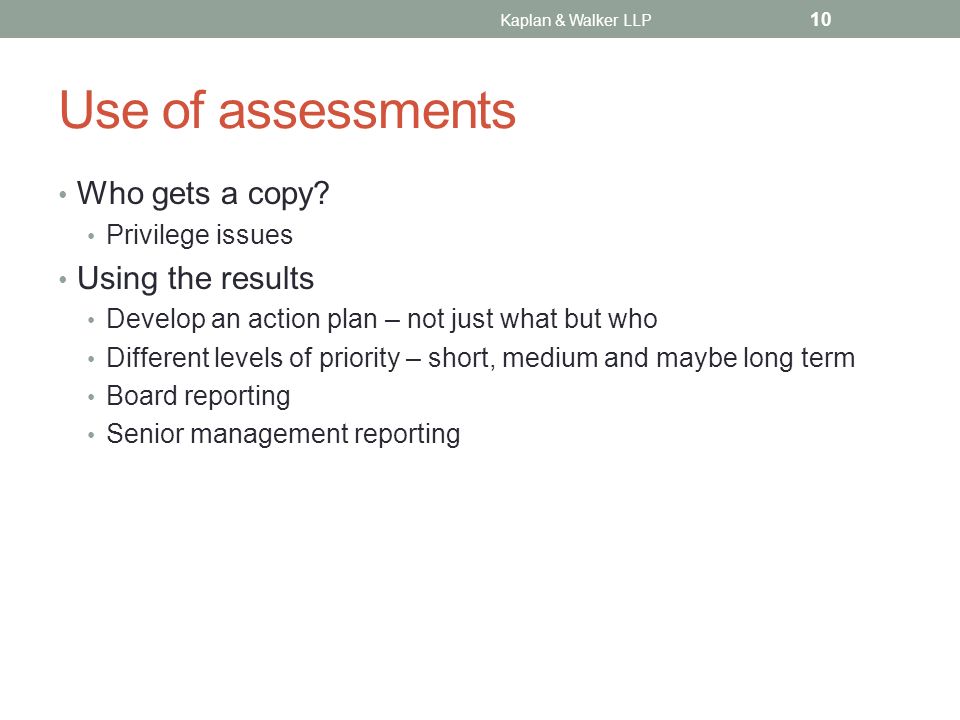 Kaplan & Walker LLP 10

Use of assessments

• Who gets a copy?
  • Privilege issues
• Using the results
  • Develop an action plan – not just what but who
  • Different levels of priority – short, medium and maybe long term
  • Board reporting
  • Senior management reporting